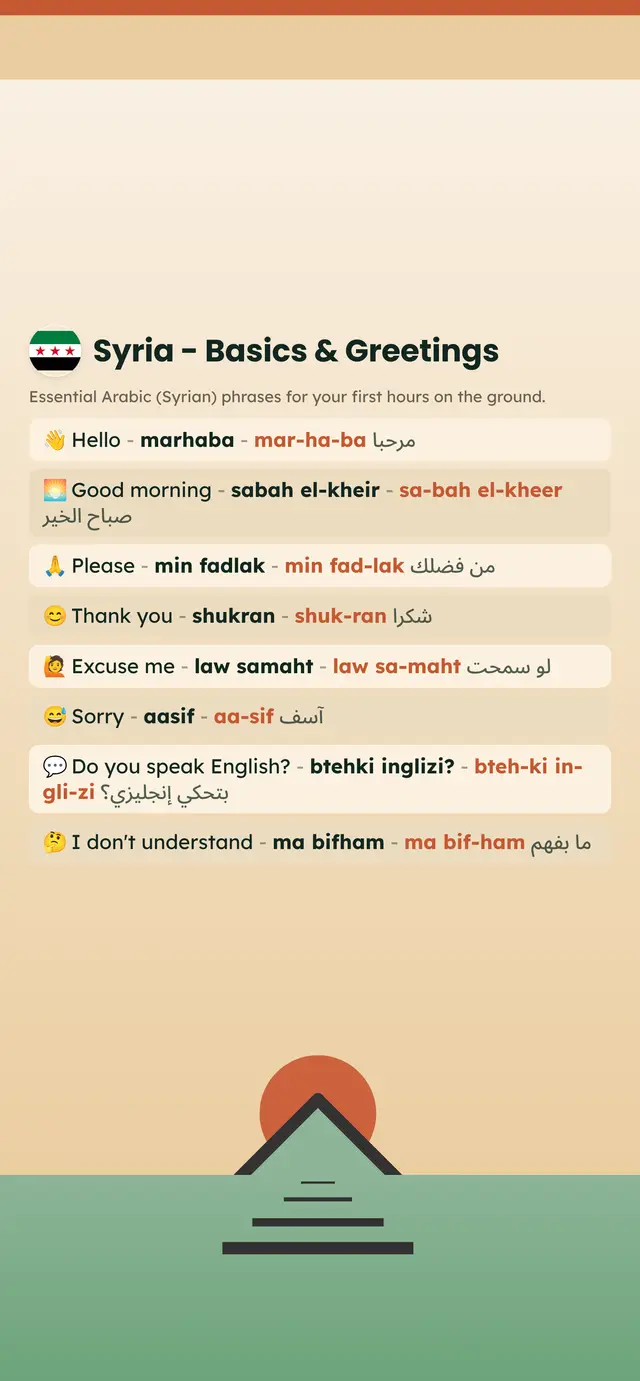 Syria - Basics & Greetings

Essential Arabic (Syrian) phrases for your first hours on the ground.

👋 Hello - marhaba - mar-ha-ba مرحبا

🌅 Good morning - sabah el-kheir - sa-bah el-kheer صباح الخير

🙏 Please - min fadlak - min fad-lak من فضلك

😊 Thank you - shukran - shuk-ran شكرا

🙋 Excuse me - law samaht - law sa-maht لو سمحت

😅 Sorry - aasif - aa-sif آسف

💬 Do you speak English? - btehki inglizi? - bteh-ki in-gli-zi بتحكي إنجليزي؟

🤔 I don't understand - ma bifham - ma bif-ham ما بفهم